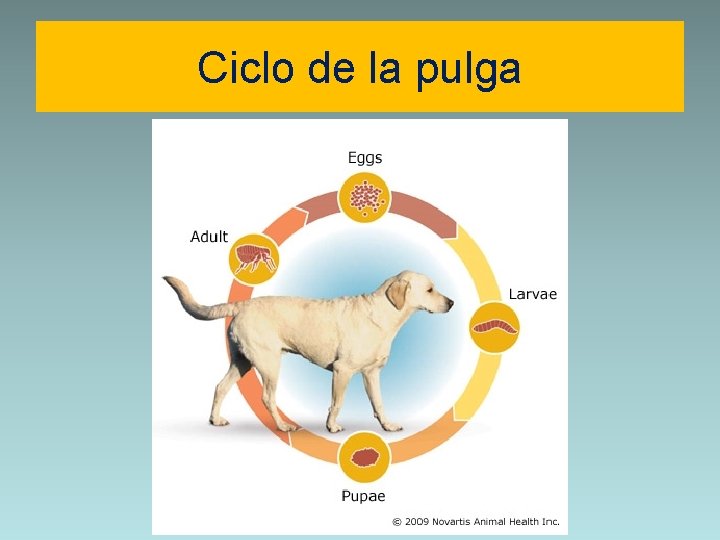 Ciclo de la pulga

Eggs

Adult

Larvae

Pupae

© 2009 Novartis Animal Health Inc.